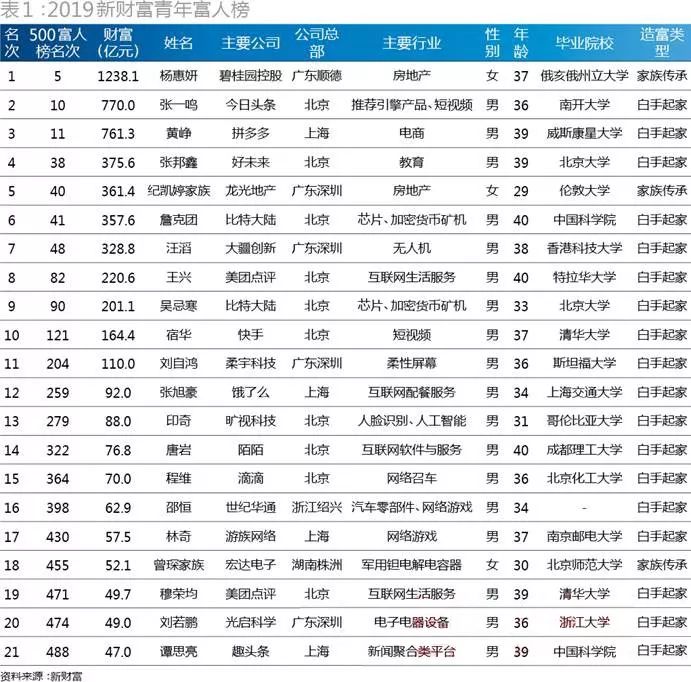 表1：2019新财富青年富人榜

| 名次 | 500富人榜名次 | 财富(亿元) | 姓名 | 主要公司 | 公司总部 | 主要行业 | 性别 | 年龄 | 毕业院校 | 造富类型 |
|---|---|---|---|---|---|---|---|---|---|---|
| 1 | 5 | 1238.1 | 杨惠妍 | 碧桂园控股 | 广东顺德 | 房地产 | 女 | 37 | 俄亥俄州立大学 | 家族传承 |
| 2 | 10 | 770.0 | 张一鸣 | 今日头条 | 北京 | 推荐引擎产品、短视频 | 男 | 36 | 南开大学 | 白手起家 |
| 3 | 11 | 761.3 | 黄峥 | 拼多多 | 上海 | 电商 | 男 | 39 | 威斯康星大学 | 白手起家 |
| 4 | 38 | 375.6 | 张邦鑫 | 好未来 | 北京 | 教育 | 男 | 39 | 北京大学 | 白手起家 |
| 5 | 40 | 361.4 | 纪凯婷家族 | 龙光地产 | 广东深圳 | 房地产 | 女 | 29 | 伦敦大学 | 家族传承 |
| 6 | 41 | 357.6 | 詹克团 | 比特大陆 | 北京 | 芯片、加密货币矿机 | 男 | 40 | 中国科学院 | 白手起家 |
| 7 | 48 | 328.8 | 汪滔 | 大疆创新 | 广东深圳 | 无人机 | 男 | 38 | 香港科技大学 | 白手起家 |
| 8 | 82 | 220.6 | 王兴 | 美团点评 | 北京 | 互联网生活服务 | 男 | 40 | 特拉华大学 | 白手起家 |
| 9 | 90 | 201.1 | 吴忌寒 | 比特大陆 | 北京 | 芯片、加密货币矿机 | 男 | 33 | 北京大学 | 白手起家 |
| 10 | 121 | 164.4 | 宿华 | 快手 | 北京 | 短视频 | 男 | 37 | 清华大学 | 白手起家 |
| 11 | 204 | 110.0 | 刘自鸿 | 柔宇科技 | 广东深圳 | 柔性屏幕 | 男 | 36 | 斯坦福大学 | 白手起家 |
| 12 | 259 | 92.0 | 张旭豪 | 饿了么 | 上海 | 互联网配餐服务 | 男 | 34 | 上海交通大学 | 白手起家 |
| 13 | 279 | 88.0 | 印奇 | 旷视科技 | 北京 | 人脸识别、人工智能 | 男 | 31 | 哥伦比亚大学 | 白手起家 |
| 14 | 322 | 76.8 | 唐岩 | 陌陌 | 北京 | 互联网软件与服务 | 男 | 40 | 成都理工大学 | 白手起家 |
| 15 | 364 | 70.0 | 程维 | 滴滴 | 北京 | 网络召车 | 男 | 36 | 北京化工大学 | 白手起家 |
| 16 | 398 | 62.9 | 邵恒 | 世纪华通 | 浙江绍兴 | 汽车零部件、网络游戏 | 男 | 34 | - | 白手起家 |
| 17 | 430 | 57.5 | 林奇 | 游族网络 | 上海 | 网络游戏 | 男 | 37 | 南京邮电大学 | 白手起家 |
| 18 | 455 | 52.1 | 曾琛家族 | 宏达电子 | 湖南株洲 | 军用钽电解电容器 | 女 | 30 | 北京师范大学 | 家族传承 |
| 19 | 471 | 49.7 | 穆荣均 | 美团点评 | 北京 | 互联网生活服务 | 男 | 39 | 清华大学 | 白手起家 |
| 20 | 474 | 49.0 | 刘若鹏 | 光启科学 | 广东深圳 | 电子电器设备 | 男 | 36 | 浙江大学 | 白手起家 |
| 21 | 488 | 47.0 | 谭思亮 | 趣头条 | 上海 | 新闻聚合类平台 | 男 | 39 | 中国科学院 | 白手起家 |

资料来源：新财富